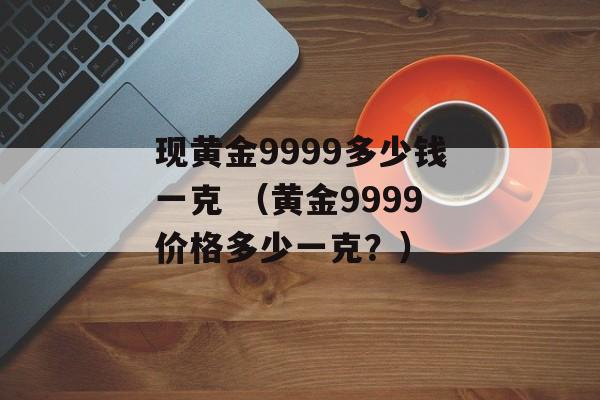 现黄金9999多少钱一克 （黄金9999价格多少一克？）